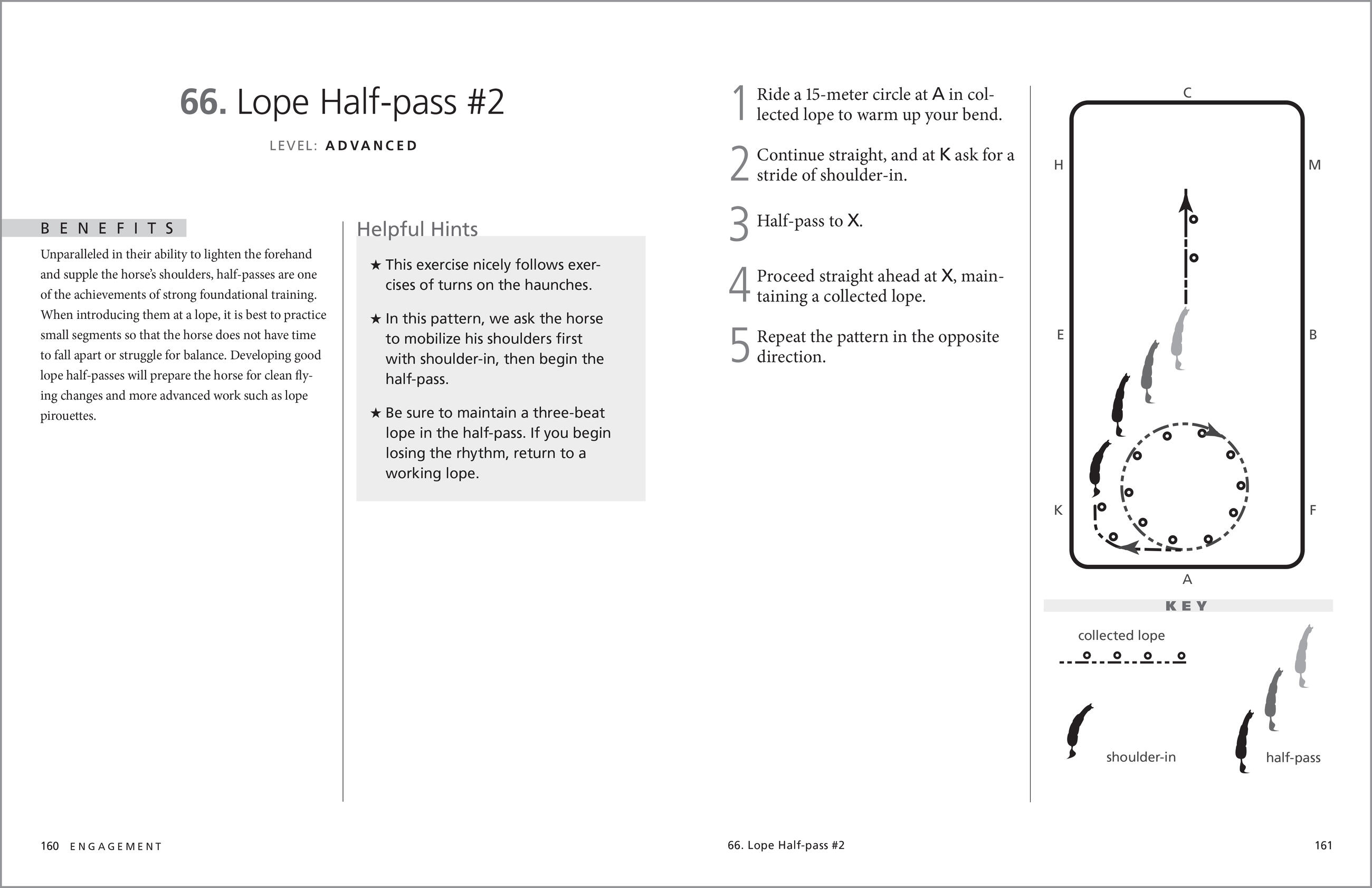 66. Lope Half-pass #2

LEVEL: ADVANCED

BENEFITS

Unparalleled in their ability to lighten the forehand and supple the horse's shoulders, half-passes are one of the achievements of strong foundational training. When introducing them at a lope, it is best to practice small segments so that the horse does not have time to fall apart or struggle for balance. Developing good lope half-passes will prepare the horse for clean flying changes and more advanced work such as lope pirouettes.

Helpful Hints

★ This exercise nicely follows exercises of turns on the haunches.

★ In this pattern, we ask the horse to mobilize his shoulders first with shoulder-in, then begin the half-pass.

★ Be sure to maintain a three-beat lope in the half-pass. If you begin losing the rhythm, return to a working lope.

1 Ride a 15-meter circle at A in collected lope to warm up your bend.

2 Continue straight, and at K ask for a stride of shoulder-in.

3 Half-pass to X.

4 Proceed straight ahead at X, maintaining a collected lope.

5 Repeat the pattern in the opposite direction.

C
H
M
E
B
K
F
A

KEY

collected lope

shoulder-in

half-pass

160 ENGAGEMENT

66. Lope Half-pass #2

161